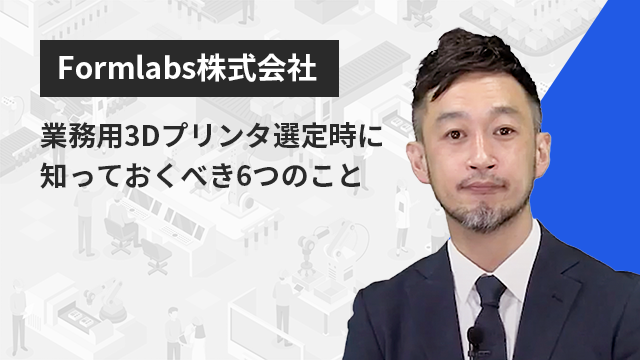 Formlabs株式会社

業務用3Dプリンタ選定時に知っておくべき6つのこと